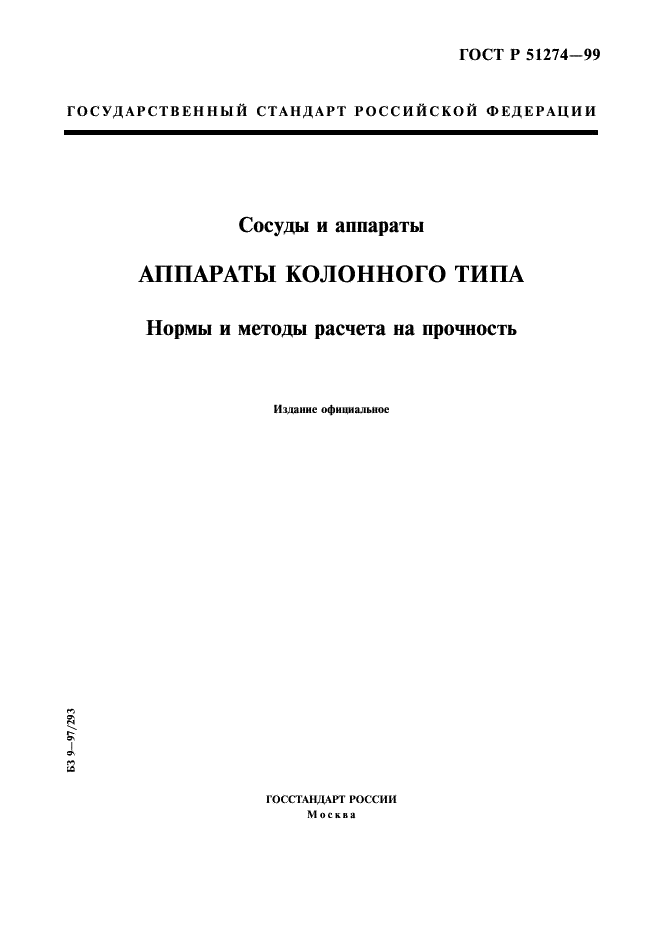 ГОСТ Р 51274—99

ГОСУДАРСТВЕННЫЙ СТАНДАРТ РОССИЙСКОЙ ФЕДЕРАЦИИ

Сосуды и аппараты

АППАРАТЫ КОЛОННОГО ТИПА

Нормы и методы расчета на прочность

Издание официальное

БЗ 9—97/293

ГОССТАНДАРТ РОССИИ
Москва